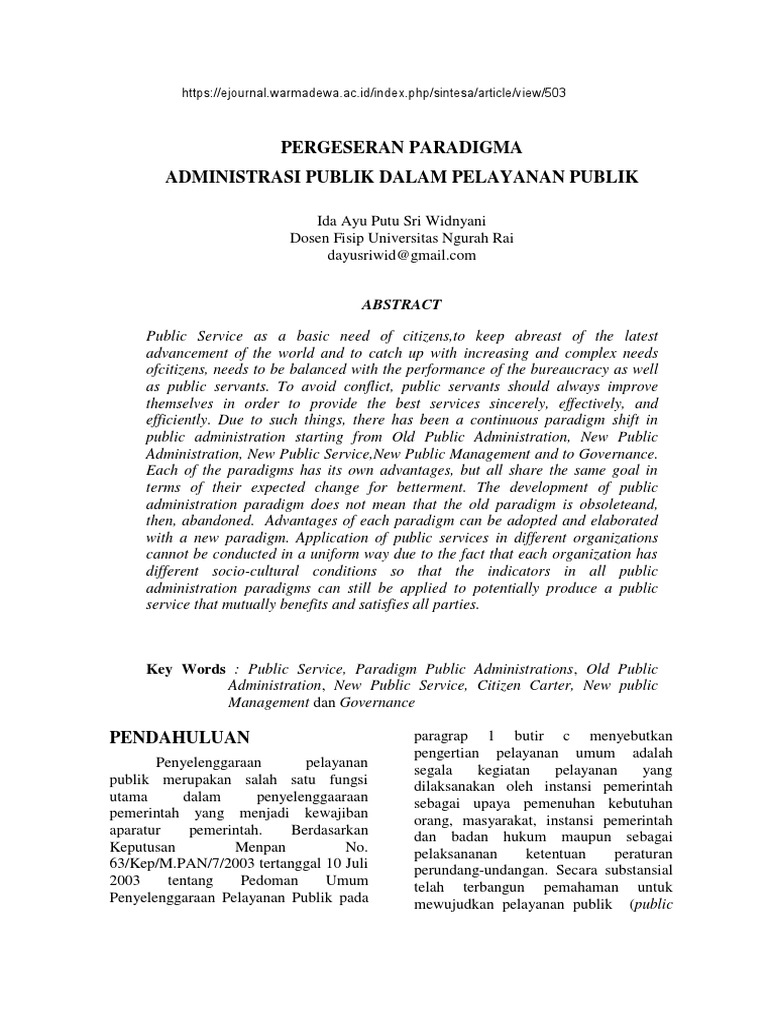 https://ejournal.warmadewa.ac.id/index.php/sintesa/article/view/503

PERGESERAN PARADIGMA

ADMINISTRASI PUBLIK DALAM PELAYANAN PUBLIK

Ida Ayu Putu Sri Widnyani
Dosen Fisip Universitas Ngurah Rai
dayusriwid@gmail.com

ABSTRACT

Public Service as a basic need of citizens,to keep abreast of the latest advancement of the world and to catch up with increasing and complex needs ofcitizens, needs to be balanced with the performance of the bureaucracy as well as public servants. To avoid conflict, public servants should always improve themselves in order to provide the best services sincerely, effectively, and efficiently. Due to such things, there has been a continuous paradigm shift in public administration starting from Old Public Administration, New Public Administration, New Public Service,New Public Management and to Governance. Each of the paradigms has its own advantages, but all share the same goal in terms of their expected change for betterment. The development of public administration paradigm does not mean that the old paradigm is obsoleteand, then, abandoned. Advantages of each paradigm can be adopted and elaborated with a new paradigm. Application of public services in different organizations cannot be conducted in a uniform way due to the fact that each organization has different socio-cultural conditions so that the indicators in all public administration paradigms can still be applied to potentially produce a public service that mutually benefits and satisfies all parties.

Key Words : Public Service, Paradigm Public Administrations, Old Public Administration, New Public Service, Citizen Carter, New public Management dan Governance

PENDAHULUAN

Penyelenggaraan pelayanan publik merupakan salah satu fungsi utama dalam penyelenggaaraan pemerintah yang menjadi kewajiban aparatur pemerintah. Berdasarkan Keputusan Menpan No. 63/Kep/M.PAN/7/2003 tertanggal 10 Juli 2003 tentang Pedoman Umum Penyelenggaraan Pelayanan Publik pada paragrap 1 butir c menyebutkan pengertian pelayanan umum adalah segala kegiatan pelayanan yang dilaksanakan oleh instansi pemerintah sebagai upaya pemenuhan kebutuhan orang, masyarakat, instansi pemerintah dan badan hukum maupun sebagai pelaksananan ketentuan peraturan perundang-undangan. Secara substansial telah terbangun pemahaman untuk mewujudkan pelayanan publik (public